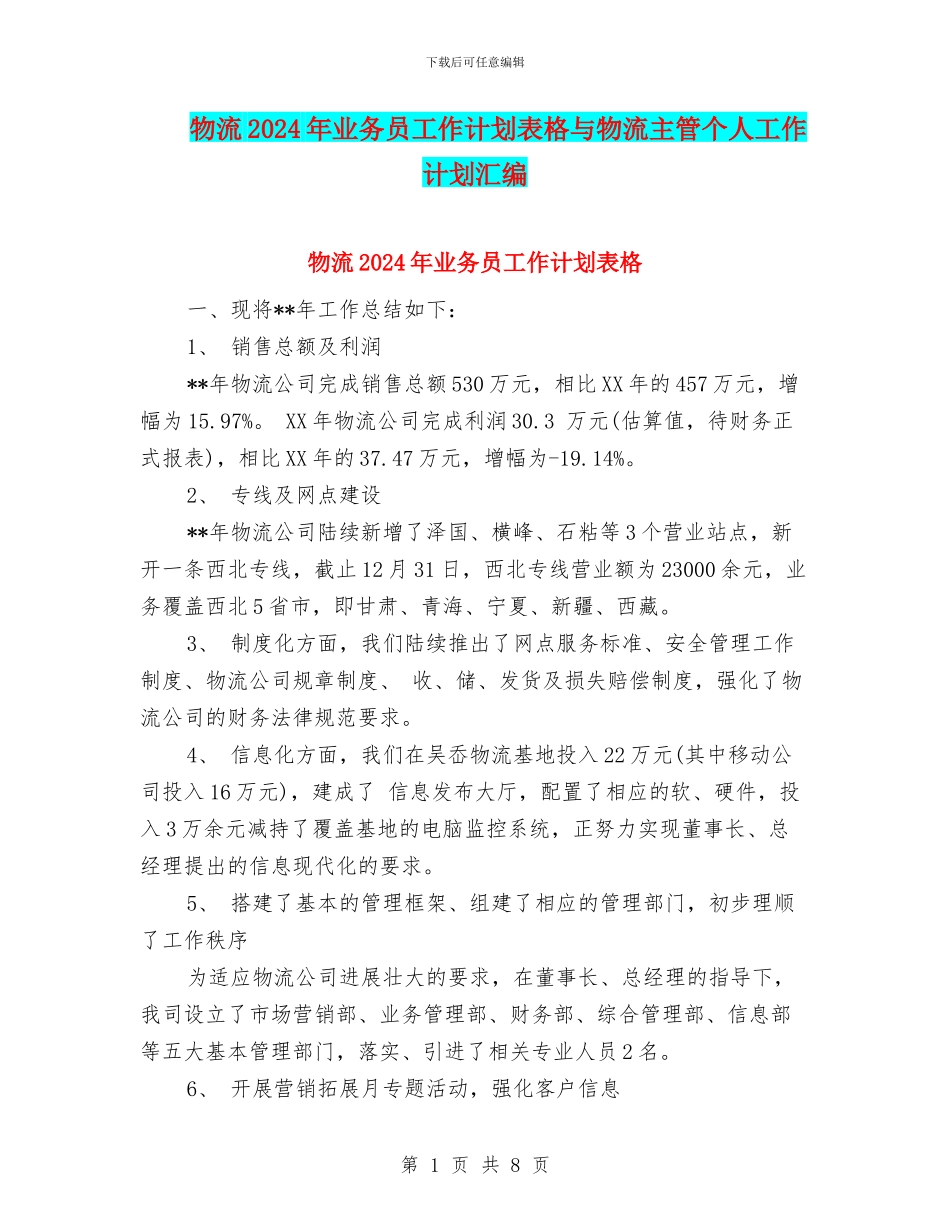 下载后可任意编辑

物流2024年业务员工作计划表格与物流主管个人工作计划汇编

物流2024年业务员工作计划表格

一、现将**年工作总结如下：

1、 销售总额及利润

**年物流公司完成销售总额530万元，相比XX年的457万元，增幅为15.97%。 XX年物流公司完成利润30.3 万元(估算值，待财务正式报表)，相比XX年的37.47万元，增幅为-19.14%。

2、 专线及网点建设

**年物流公司陆续新增了泽国、横峰、石粘等3个营业站点，新开一条西北专线，截止12月31日，西北专线营业额为23000余元，业务覆盖西北5省市，即甘肃、青海、宁夏、新疆、西藏。

3、 制度化方面，我们陆续推出了网点服务标准、安全管理工作制度、物流公司规章制度、 收、储、发货及损失赔偿制度，强化了物流公司的财务法律规范要求。

4、 信息化方面，我们在吴岙物流基地投入22万元(其中移动公司投入16万元)，建成了 信息发布大厅，配置了相应的软、硬件，投入3万余元减持了覆盖基地的电脑监控系统，正努力实现董事长、总经理提出的信息现代化的要求。

5、 搭建了基本的管理框架、组建了相应的管理部门，初步理顺了工作秩序

为适应物流公司进展壮大的要求，在董事长、总经理的指导下，我司设立了市场营销部、业务管理部、财务部、综合管理部、信息部等五大基本管理部门，落实、引进了相关专业人员2名。

6、 开展营销拓展月专题活动，强化客户信息

第 1 页 共 8 页